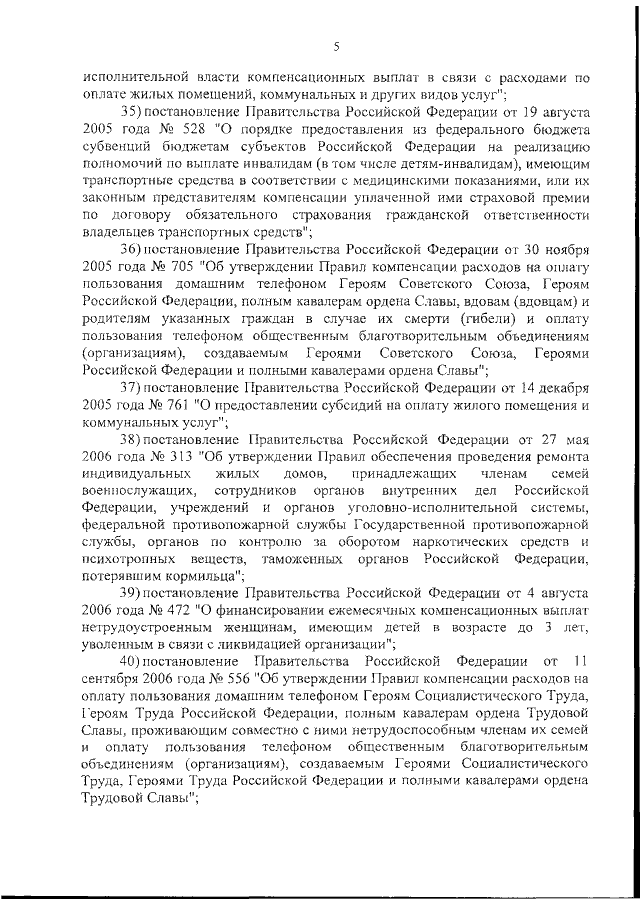 5

исполнительной власти компенсационных выплат в связи с расходами по оплате жилых помещений, коммунальных и других видов услуг";

35) постановление Правительства Российской Федерации от 19 августа 2005 года № 528 "О порядке предоставления из федерального бюджета субвенций бюджетам субъектов Российской Федерации на реализацию полномочий по выплате инвалидам (в том числе детям-инвалидам), имеющим транспортные средства в соответствии с медицинскими показаниями, или их законным представителям компенсации уплаченной ими страховой премии по договору обязательного страхования гражданской ответственности владельцев транспортных средств";

36) постановление Правительства Российской Федерации от 30 ноября 2005 года № 705 "Об утверждении Правил компенсации расходов на оплату пользования домашним телефоном Героям Советского Союза, Героям Российской Федерации, полным кавалерам ордена Славы, вдовам (вдовцам) и родителям указанных граждан в случае их смерти (гибели) и оплату пользования телефоном общественным благотворительным объединениям (организациям), создаваемым Героями Советского Союза, Героями Российской Федерации и полными кавалерами ордена Славы";

37) постановление Правительства Российской Федерации от 14 декабря 2005 года № 761 "О предоставлении субсидий на оплату жилого помещения и коммунальных услуг";

38) постановление Правительства Российской Федерации от 27 мая 2006 года № 313 "Об утверждении Правил обеспечения проведения ремонта индивидуальных жилых домов, принадлежащих членам семей военнослужащих, сотрудников органов внутренних дел Российской Федерации, учреждений и органов уголовно-исполнительной системы, федеральной противопожарной службы Государственной противопожарной службы, органов по контролю за оборотом наркотических средств и психотропных веществ, таможенных органов Российской Федерации, потерявшим кормильца";

39) постановление Правительства Российской Федерации от 4 августа 2006 года № 472 "О финансировании ежемесячных компенсационных выплат нетрудоустроенным женщинам, имеющим детей в возрасте до 3 лет, уволенным в связи с ликвидацией организации";

40) постановление Правительства Российской Федерации от 11 сентября 2006 года № 556 "Об утверждении Правил компенсации расходов на оплату пользования домашним телефоном Героям Социалистического Труда, Героям Труда Российской Федерации, полным кавалерам ордена Трудовой Славы, проживающим совместно с ними нетрудоспособным членам их семей и оплату пользования телефоном общественным благотворительным объединениям (организациям), создаваемым Героями Социалистического Труда, Героями Труда Российской Федерации и полными кавалерами ордена Трудовой Славы";